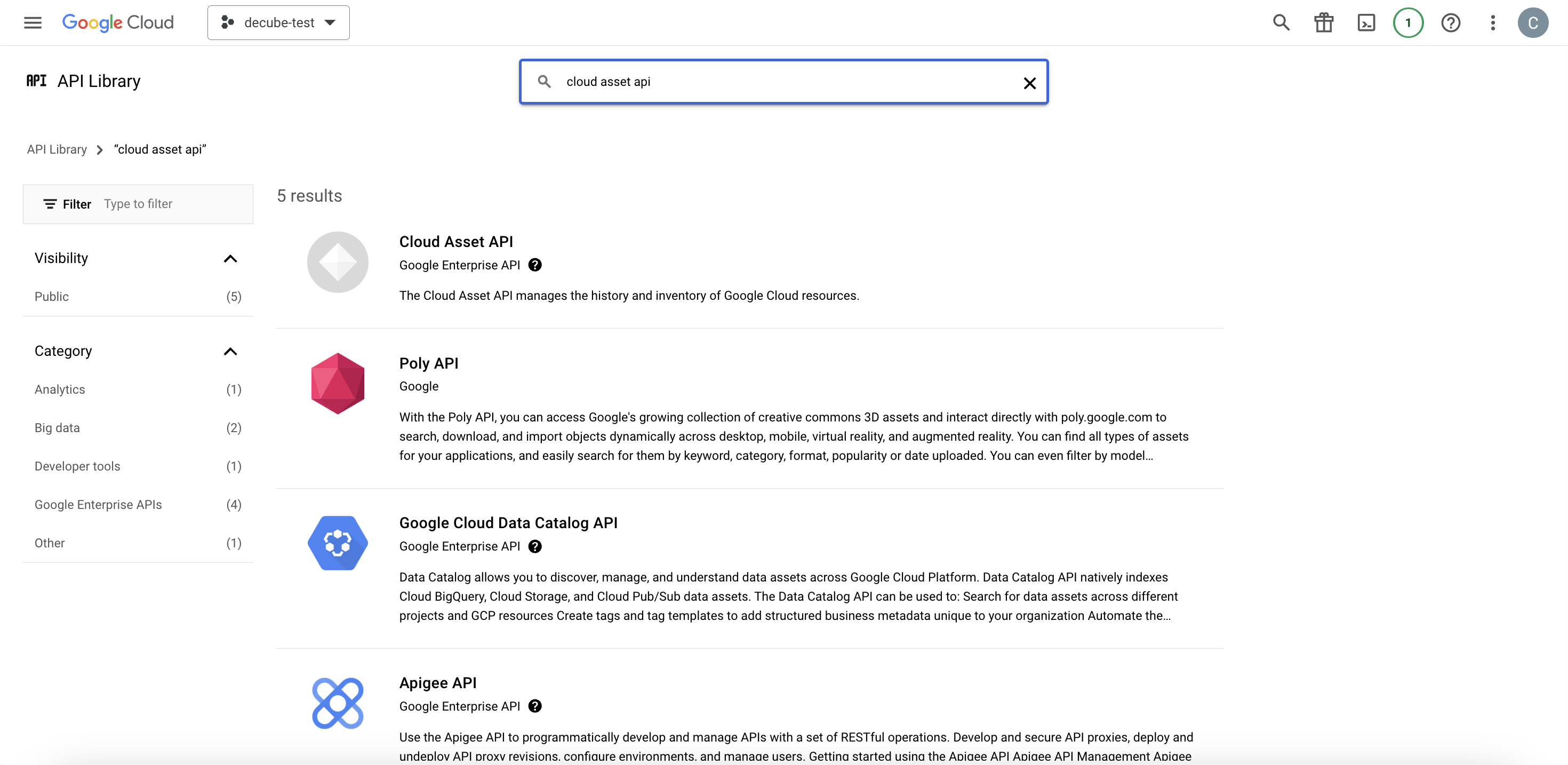 Google Cloud decube-test

1

C

API API Library

cloud asset api

API Library > "cloud asset api"

Filter Type to filter

Visibility

Public (5)

Category

Analytics (1)

Big data (2)

Developer tools (1)

Google Enterprise APIs (4)

Other (1)

5 results

Cloud Asset API
Google Enterprise API
The Cloud Asset API manages the history and inventory of Google Cloud resources.

Poly API
Google
With the Poly API, you can access Google's growing collection of creative commons 3D assets and interact directly with poly.google.com to search, download, and import objects dynamically across desktop, mobile, virtual reality, and augmented reality. You can find all types of assets for your applications, and easily search for them by keyword, category, format, popularity or date uploaded. You can even filter by model...

Google Cloud Data Catalog API
Google Enterprise API
Data Catalog allows you to discover, manage, and understand data assets across Google Cloud Platform. Data Catalog API natively indexes Cloud BigQuery, Cloud Storage, and Cloud Pub/Sub data assets. The Data Catalog API can be used to: Search for data assets across different projects and GCP resources Create tags and tag templates to add structured business metadata unique to your organization Automate the...

Apigee API
Google Enterprise API
Use the Apigee API to programmatically develop and manage APIs with a set of RESTful operations. Develop and secure API proxies, deploy and undeploy API proxy revisions, configure environments, and manage users. Getting started using the Apigee API Apigee API Management Apigee